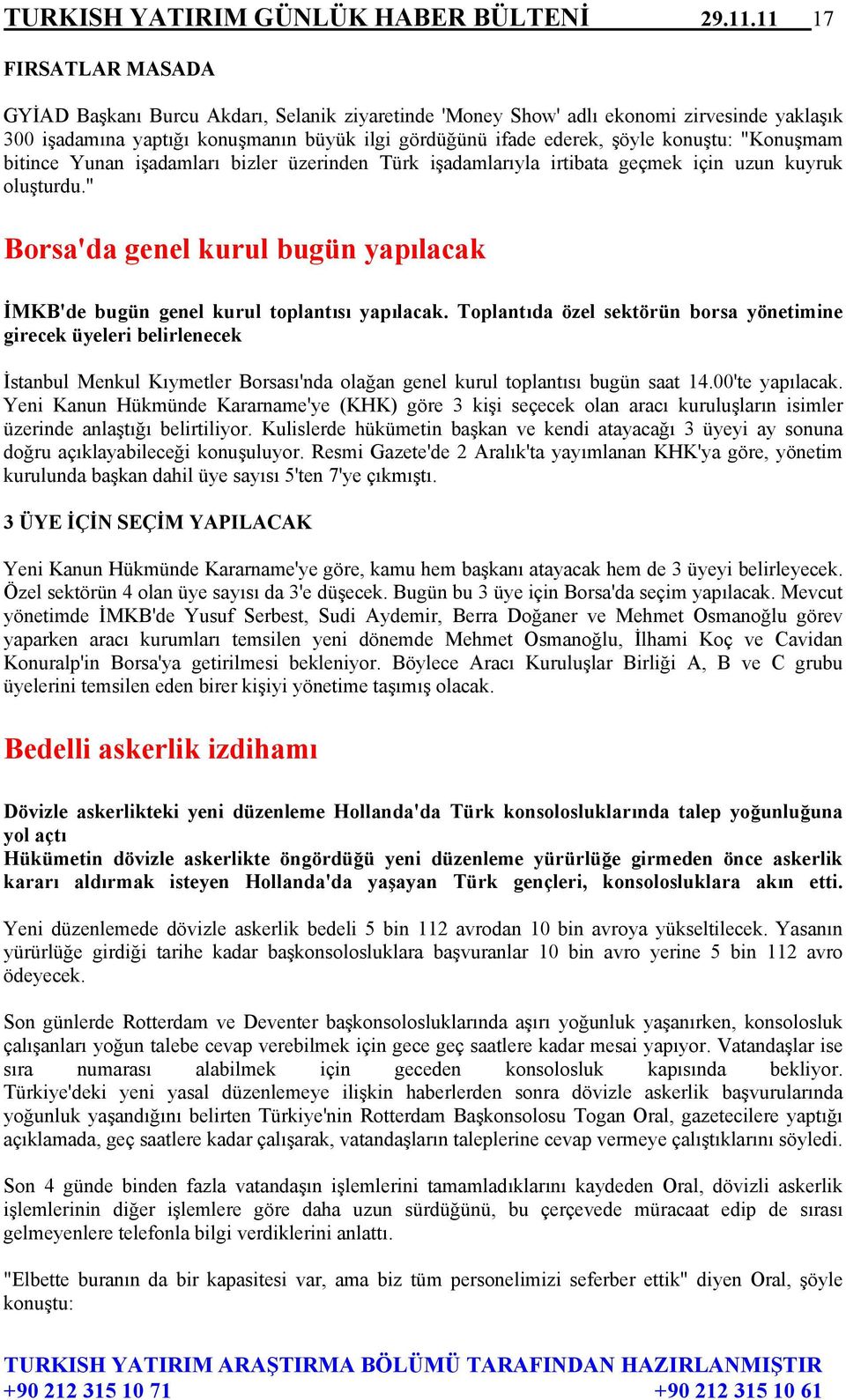 TURKISH YATIRIM GÜNLÜK HABER BÜLTENİ 29.11.11 17

FIRSATLAR MASADA

GYİAD Başkanı Burcu Akdarı, Selanik ziyaretinde 'Money Show' adlı ekonomi zirvesinde yaklaşık 300 işadamına yaptığı konuşmanın büyük ilgi gördüğünü ifade ederek, şöyle konuştu: "Konuşmam bitince Yunan işadamları bizler üzerinden Türk işadamlarıyla irtibata geçmek için uzun kuyruk oluşturdu."

Borsa'da genel kurul bugün yapılacak

İMKB'de bugün genel kurul toplantısı yapılacak. Toplantıda özel sektörün borsa yönetimine girecek üyeleri belirlenecek

İstanbul Menkul Kıymetler Borsası'nda olağan genel kurul toplantısı bugün saat 14.00'te yapılacak. Yeni Kanun Hükmünde Kararname'ye (KHK) göre 3 kişi seçecek olan aracı kuruluşların isimler üzerinde anlaştığı belirtiliyor. Kulislerde hükümetin başkan ve kendi atayacağı 3 üyeyi ay sonuna doğru açıklayabileceği konuşuluyor. Resmi Gazete'de 2 Aralık'ta yayımlanan KHK'ya göre, yönetim kurulunda başkan dahil üye sayısı 5'ten 7'ye çıkmıştı.

3 ÜYE İÇİN SEÇİM YAPILACAK

Yeni Kanun Hükmünde Kararname'ye göre, kamu hem başkanı atayacak hem de 3 üyeyi belirleyecek. Özel sektörün 4 olan üye sayısı da 3'e düşecek. Bugün bu 3 üye için Borsa'da seçim yapılacak. Mevcut yönetimde İMKB'de Yusuf Serbest, Sudi Aydemir, Berra Doğaner ve Mehmet Osmanoğlu görev yaparken aracı kurumları temsilen yeni dönemde Mehmet Osmanoğlu, İlhami Koç ve Cavidan Konuralp'in Borsa'ya getirilmesi bekleniyor. Böylece Aracı Kuruluşlar Birliği A, B ve C grubu üyelerini temsilen eden birer kişiyi yönetime taşımış olacak.

Bedelli askerlik izdihamı

Dövizle askerlikteki yeni düzenleme Hollanda'da Türk konsolosluklarında talep yoğunluğuna yol açtı
Hükümetin dövizle askerlikte öngördüğü yeni düzenleme yürürlüğe girmeden önce askerlik kararı aldırmak isteyen Hollanda'da yaşayan Türk gençleri, konsolosluklara akın etti.

Yeni düzenlemede dövizle askerlik bedeli 5 bin 112 avrodan 10 bin avroya yükseltilecek. Yasanın yürürlüğe girdiği tarihe kadar başkonsolosluklara başvuranlar 10 bin avro yerine 5 bin 112 avro ödeyecek.

Son günlerde Rotterdam ve Deventer başkonsolosluklarında aşırı yoğunluk yaşanırken, konsolosluk çalışanları yoğun talebe cevap verebilmek için gece geç saatlere kadar mesai yapıyor. Vatandaşlar ise sıra numarası alabilmek için geceden konsolosluk kapısında bekliyor. Türkiye'deki yeni yasal düzenlemeye ilişkin haberlerden sonra dövizle askerlik başvurularında yoğunluk yaşandığını belirten Türkiye'nin Rotterdam Başkonsolosu Togan Oral, gazetecilere yaptığı açıklamada, geç saatlere kadar çalışarak, vatandaşların taleplerine cevap vermeye çalıştıklarını söyledi.

Son 4 günde binden fazla vatandaşın işlemlerini tamamladıklarını kaydeden Oral, dövizli askerlik işlemlerinin diğer işlemlere göre daha uzun sürdüğünü, bu çerçevede müracaat edip de sırası gelmeyenlere telefonla bilgi verdiklerini anlattı.

"Elbette buranın da bir kapasitesi var, ama biz tüm personelimizi seferber ettik" diyen Oral, şöyle konuştu:

TURKISH YATIRIM ARAŞTIRMA BÖLÜMÜ TARAFINDAN HAZIRLANMIŞTIR
+90 212 315 10 71 +90 212 315 10 61